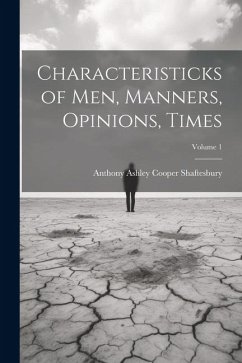 Characteristicks of Men, Manners, Opinions, Times

Volume 1

Anthony Ashley Cooper Shaftesbury